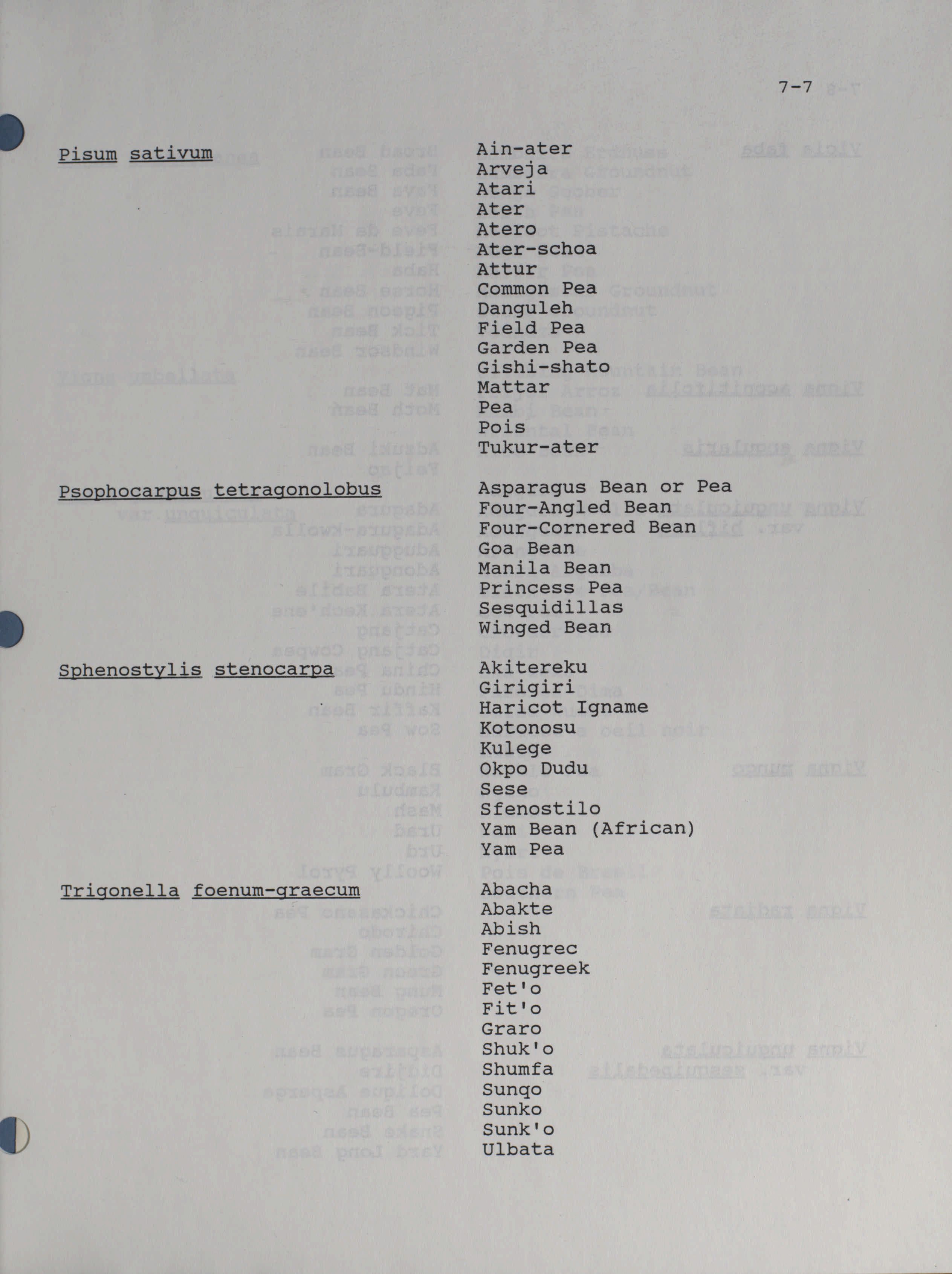 7-7

Pisum sativum

Ain-ater
Arveja
Atari
Ater
Atero
Ater-schoa
Attur
Common Pea
Danguleh
Field Pea
Garden Pea
Gishi-shato
Mattar
Pea
Pois
Tukur-ater

Psophocarpus tetragonolobus

Asparagus Bean or Pea
Four-Angled Bean
Four-Cornered Bean
Goa Bean
Manila Bean
Princess Pea
Sesquidillas
Winged Bean

Sphenostylis stenocarpa

Akitereku
Girigiri
Haricot Igname
Kotonosu
Kulege
Okpo Dudu
Sese
Sfenostilo
Yam Bean (African)
Yam Pea

Trigonella foenum-graecum

Abacha
Abakte
Abish
Fenugrec
Fenugreek
Fet'o
Fit'o
Graro
Shuk'o
Shumfa
Sunqo
Sunko
Sunk'o
Ulbata